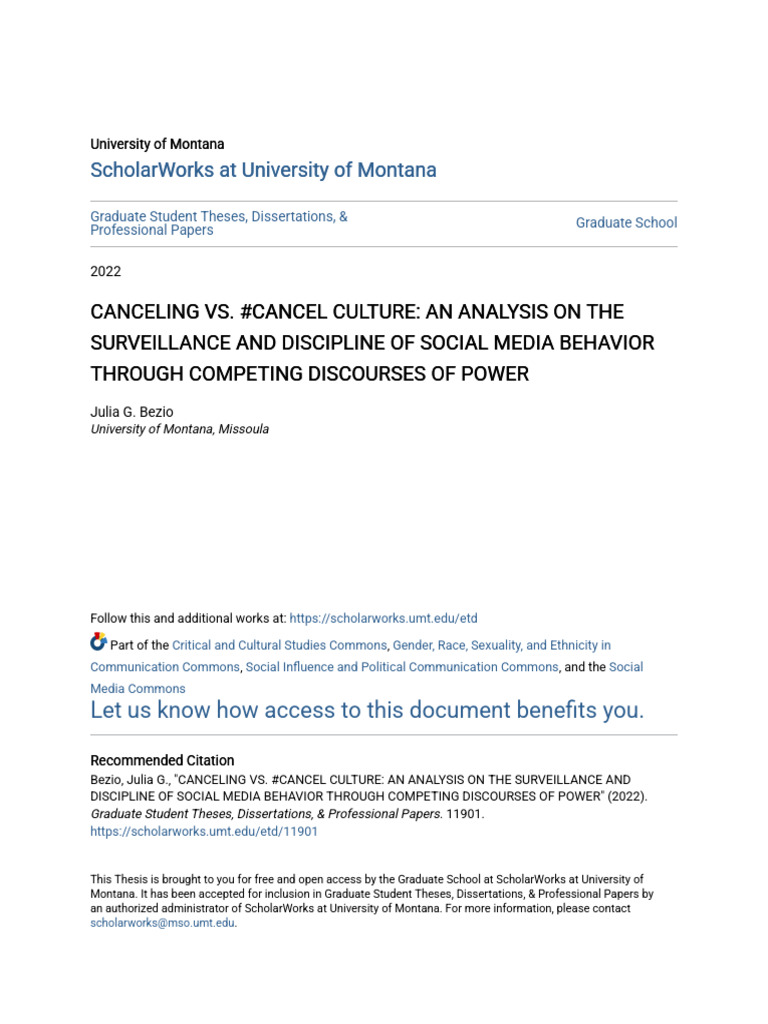 University of Montana
ScholarWorks at University of Montana

Graduate Student Theses, Dissertations, & Professional Papers

Graduate School

2022

CANCELING VS. #CANCEL CULTURE: AN ANALYSIS ON THE SURVEILLANCE AND DISCIPLINE OF SOCIAL MEDIA BEHAVIOR THROUGH COMPETING DISCOURSES OF POWER

Julia G. Bezio
University of Montana, Missoula

Follow this and additional works at: https://scholarworks.umt.edu/etd

Part of the Critical and Cultural Studies Commons, Gender, Race, Sexuality, and Ethnicity in Communication Commons, Social Influence and Political Communication Commons, and the Social Media Commons
Let us know how access to this document benefits you.

Recommended Citation
Bezio, Julia G., "CANCELING VS. #CANCEL CULTURE: AN ANALYSIS ON THE SURVEILLANCE AND DISCIPLINE OF SOCIAL MEDIA BEHAVIOR THROUGH COMPETING DISCOURSES OF POWER" (2022). Graduate Student Theses, Dissertations, & Professional Papers. 11901.
https://scholarworks.umt.edu/etd/11901

This Thesis is brought to you for free and open access by the Graduate School at ScholarWorks at University of Montana. It has been accepted for inclusion in Graduate Student Theses, Dissertations, & Professional Papers by an authorized administrator of ScholarWorks at University of Montana. For more information, please contact scholarworks@mso.umt.edu.